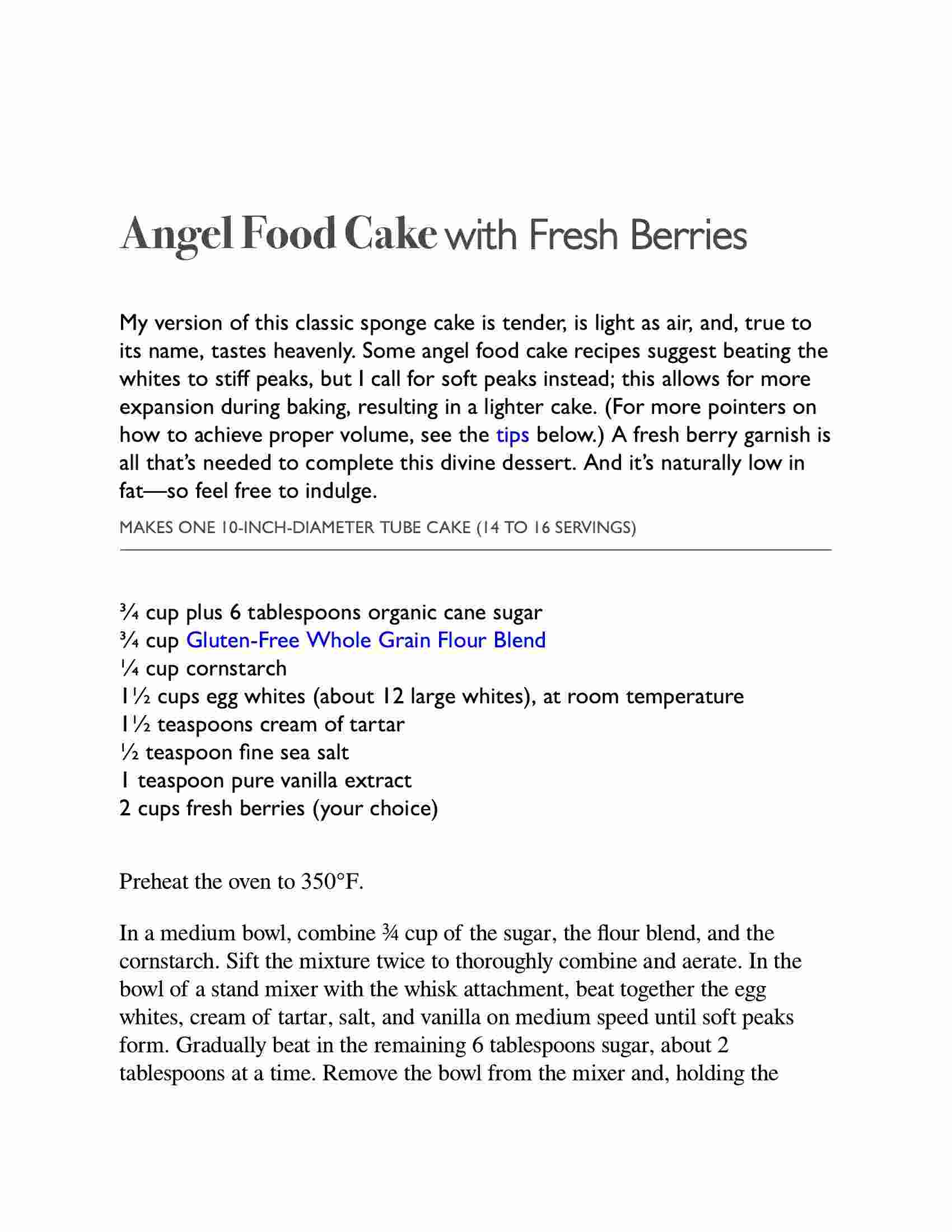 Angel Food Cake with Fresh Berries

My version of this classic sponge cake is tender, is light as air, and, true to its name, tastes heavenly. Some angel food cake recipes suggest beating the whites to stiff peaks, but I call for soft peaks instead; this allows for more expansion during baking, resulting in a lighter cake. (For more pointers on how to achieve proper volume, see the tips below.) A fresh berry garnish is all that's needed to complete this divine dessert. And it's naturally low in fat—so feel free to indulge.

MAKES ONE 10-INCH-DIAMETER TUBE CAKE (14 TO 16 SERVINGS)

¾ cup plus 6 tablespoons organic cane sugar
¾ cup Gluten-Free Whole Grain Flour Blend
¼ cup cornstarch
1½ cups egg whites (about 12 large whites), at room temperature
1½ teaspoons cream of tartar
½ teaspoon fine sea salt
1 teaspoon pure vanilla extract
2 cups fresh berries (your choice)

Preheat the oven to 350°F.

In a medium bowl, combine ¾ cup of the sugar, the flour blend, and the cornstarch. Sift the mixture twice to thoroughly combine and aerate. In the bowl of a stand mixer with the whisk attachment, beat together the egg whites, cream of tartar, salt, and vanilla on medium speed until soft peaks form. Gradually beat in the remaining 6 tablespoons sugar, about 2 tablespoons at a time. Remove the bowl from the mixer and, holding the